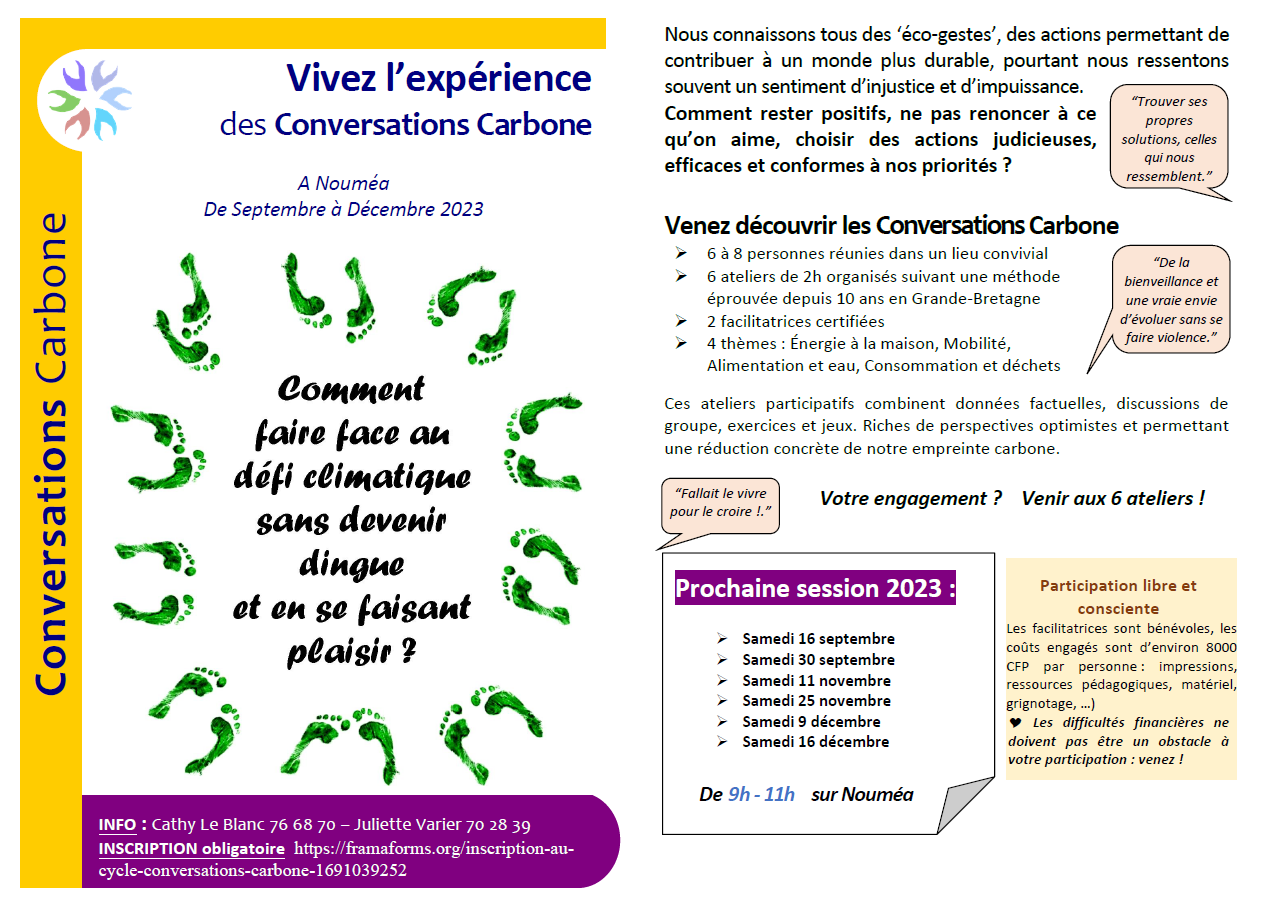 Conversations Carbone

Vivez l'expérience des Conversations Carbone

A Nouméa
De Septembre à Décembre 2023

Comment faire face au défi climatique sans devenir dingue et en se faisant plaisir ?

INFO : Cathy Le Blanc 76 68 70 – Juliette Varier 70 28 39
INSCRIPTION obligatoire https://framaforms.org/inscription-au-cycle-conversations-carbone-1691039252

Nous connaissons tous des 'éco-gestes', des actions permettant de contribuer à un monde plus durable, pourtant nous ressentons souvent un sentiment d'injustice et d'impuissance.
Comment rester positifs, ne pas renoncer à ce qu'on aime, choisir des actions judicieuses, efficaces et conformes à nos priorités ?

"Trouver ses propres solutions, celles qui nous ressemblent."

Venez découvrir les Conversations Carbone
➢ 6 à 8 personnes réunies dans un lieu convivial
➢ 6 ateliers de 2h organisés suivant une méthode éprouvée depuis 10 ans en Grande-Bretagne
➢ 2 facilitatrices certifiées
➢ 4 thèmes : Énergie à la maison, Mobilité, Alimentation et eau, Consommation et déchets

"De la bienveillance et une vraie envie d'évoluer sans se faire violence."

Ces ateliers participatifs combinent données factuelles, discussions de groupe, exercices et jeux. Riches de perspectives optimistes et permettant une réduction concrète de notre empreinte carbone.

"Fallait le vivre pour le croire !."

Votre engagement ? Venir aux 6 ateliers !

Prochaine session 2023 :
➢ Samedi 16 septembre
➢ Samedi 30 septembre
➢ Samedi 11 novembre
➢ Samedi 25 novembre
➢ Samedi 9 décembre
➢ Samedi 16 décembre

De 9h - 11h sur Nouméa

Participation libre et consciente
Les facilitatrices sont bénévoles, les coûts engagés sont d'environ 8000 CFP par personne : impressions, ressources pédagogiques, matériel, grignotage, …)
♥ Les difficultés financières ne doivent pas être un obstacle à votre participation : venez !